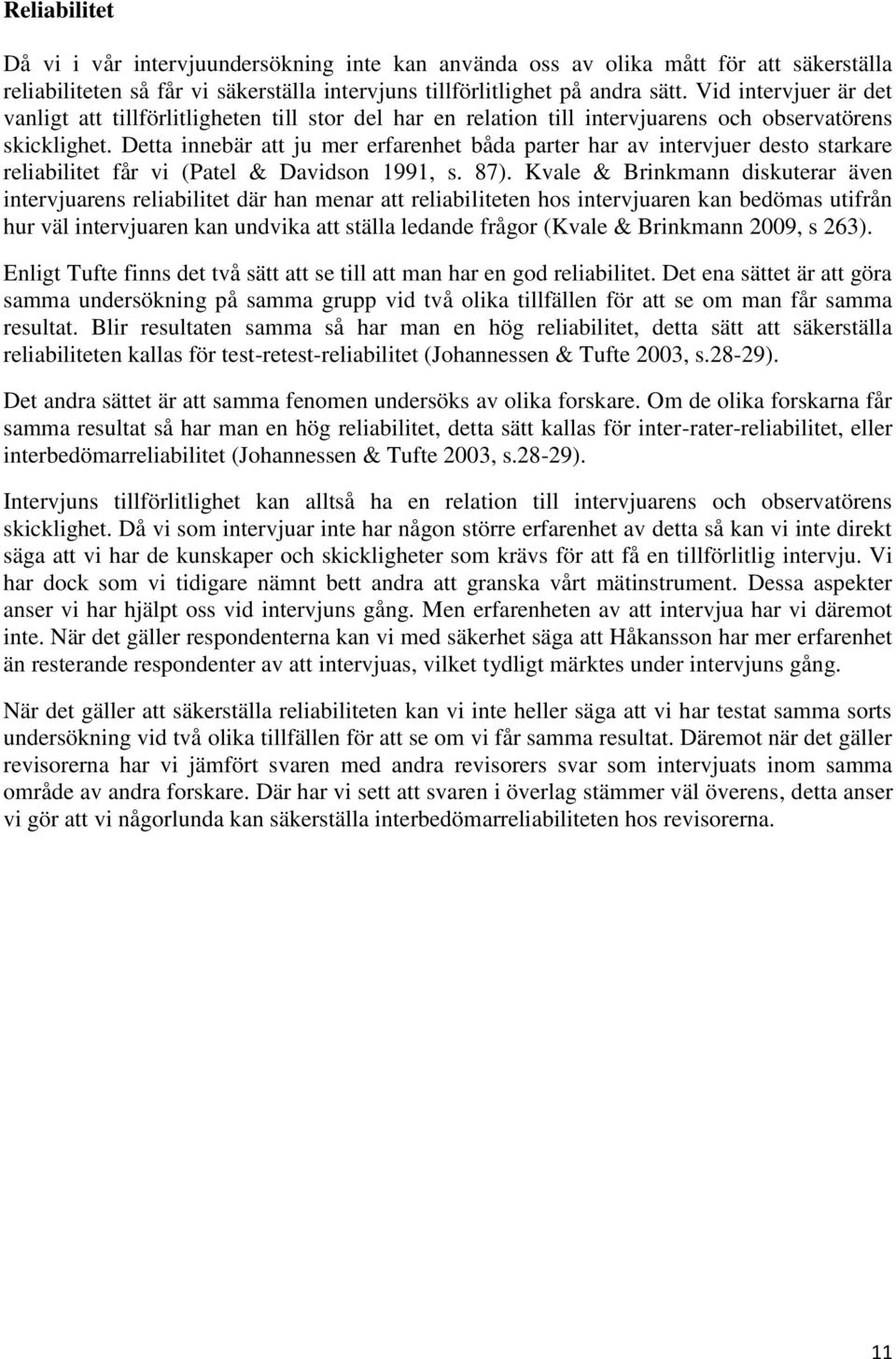 Reliabilitet

Då vi i vår intervjuundersökning inte kan använda oss av olika mått för att säkerställa reliabiliteten så får vi säkerställa intervjuns tillförlitlighet på andra sätt. Vid intervjuer är det vanligt att tillförlitligheten till stor del har en relation till intervjuarens och observatörens skicklighet. Detta innebär att ju mer erfarenhet båda parter har av intervjuer desto starkare reliabilitet får vi (Patel & Davidson 1991, s. 87). Kvale & Brinkmann diskuterar även intervjuarens reliabilitet där han menar att reliabiliteten hos intervjuaren kan bedömas utifrån hur väl intervjuaren kan undvika att ställa ledande frågor (Kvale & Brinkmann 2009, s 263).

Enligt Tufte finns det två sätt att se till att man har en god reliabilitet. Det ena sättet är att göra samma undersökning på samma grupp vid två olika tillfällen för att se om man får samma resultat. Blir resultaten samma så har man en hög reliabilitet, detta sätt att säkerställa reliabiliteten kallas för test-retest-reliabilitet (Johannessen & Tufte 2003, s.28-29).

Det andra sättet är att samma fenomen undersöks av olika forskare. Om de olika forskarna får samma resultat så har man en hög reliabilitet, detta sätt kallas för inter-rater-reliabilitet, eller interbedömarreliabilitet (Johannessen & Tufte 2003, s.28-29).

Intervjuns tillförlitlighet kan alltså ha en relation till intervjuarens och observatörens skicklighet. Då vi som intervjuar inte har någon större erfarenhet av detta så kan vi inte direkt säga att vi har de kunskaper och skickligheter som krävs för att få en tillförlitlig intervju. Vi har dock som vi tidigare nämnt bett andra att granska vårt mätinstrument. Dessa aspekter anser vi har hjälpt oss vid intervjuns gång. Men erfarenheten av att intervjua har vi däremot inte. När det gäller respondenterna kan vi med säkerhet säga att Håkansson har mer erfarenhet än resterande respondenter av att intervjuas, vilket tydligt märktes under intervjuns gång.

När det gäller att säkerställa reliabiliteten kan vi inte heller säga att vi har testat samma sorts undersökning vid två olika tillfällen för att se om vi får samma resultat. Däremot när det gäller revisorerna har vi jämfört svaren med andra revisorers svar som intervjuats inom samma område av andra forskare. Där har vi sett att svaren i överlag stämmer väl överens, detta anser vi gör att vi någorlunda kan säkerställa interbedömarreliabiliteten hos revisorerna.

11